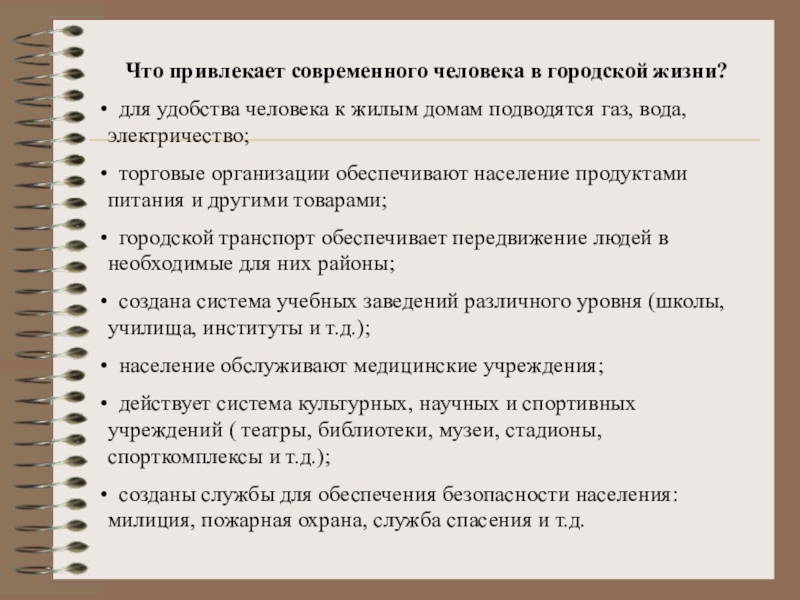 Что привлекает современного человека в городской жизни?

• для удобства человека к жилым домам подводятся газ, вода, электричество;

• торговые организации обеспечивают население продуктами питания и другими товарами;

• городской транспорт обеспечивает передвижение людей в необходимые для них районы;

• создана система учебных заведений различного уровня (школы, училища, институты и т.д.);

• население обслуживают медицинские учреждения;

• действует система культурных, научных и спортивных учреждений ( театры, библиотеки, музеи, стадионы, спорткомплексы и т.д.);

• созданы службы для обеспечения безопасности населения: милиция, пожарная охрана, служба спасения и т.д.